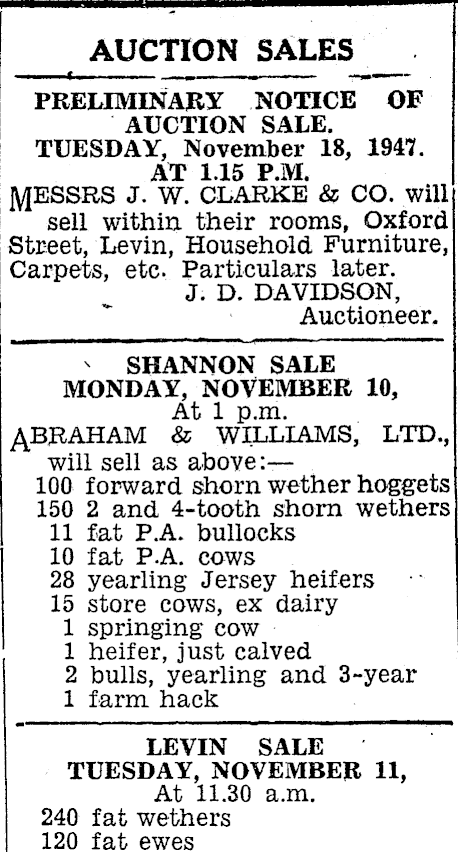 AUCTION SALES

PRELIMINARY NOTICE OF AUCTION SALE.
TUESDAY, November 18, 1947.
AT 1.15 P.M.

MESSRS J. W. CLARKE & CO. will sell within their rooms, Oxford Street, Levin, Household Furniture, Carpets, etc. Particulars later.
J. D. DAVIDSON,
Auctioneer.

SHANNON SALE
MONDAY, NOVEMBER 10,
At 1 p.m.

ABRAHAM & WILLIAMS, LTD., will sell as above:—
100 forward shorn wether hoggets
150 2 and 4-tooth shorn wethers
11 fat P.A. bullocks
10 fat P.A. cows
28 yearling Jersey heifers
15 store cows, ex dairy
1 springing cow
1 heifer, just calved
2 bulls, yearling and 3-year
1 farm hack

LEVIN SALE
TUESDAY, NOVEMBER 11,
At 11.30 a.m.
240 fat wethers
120 fat ewes